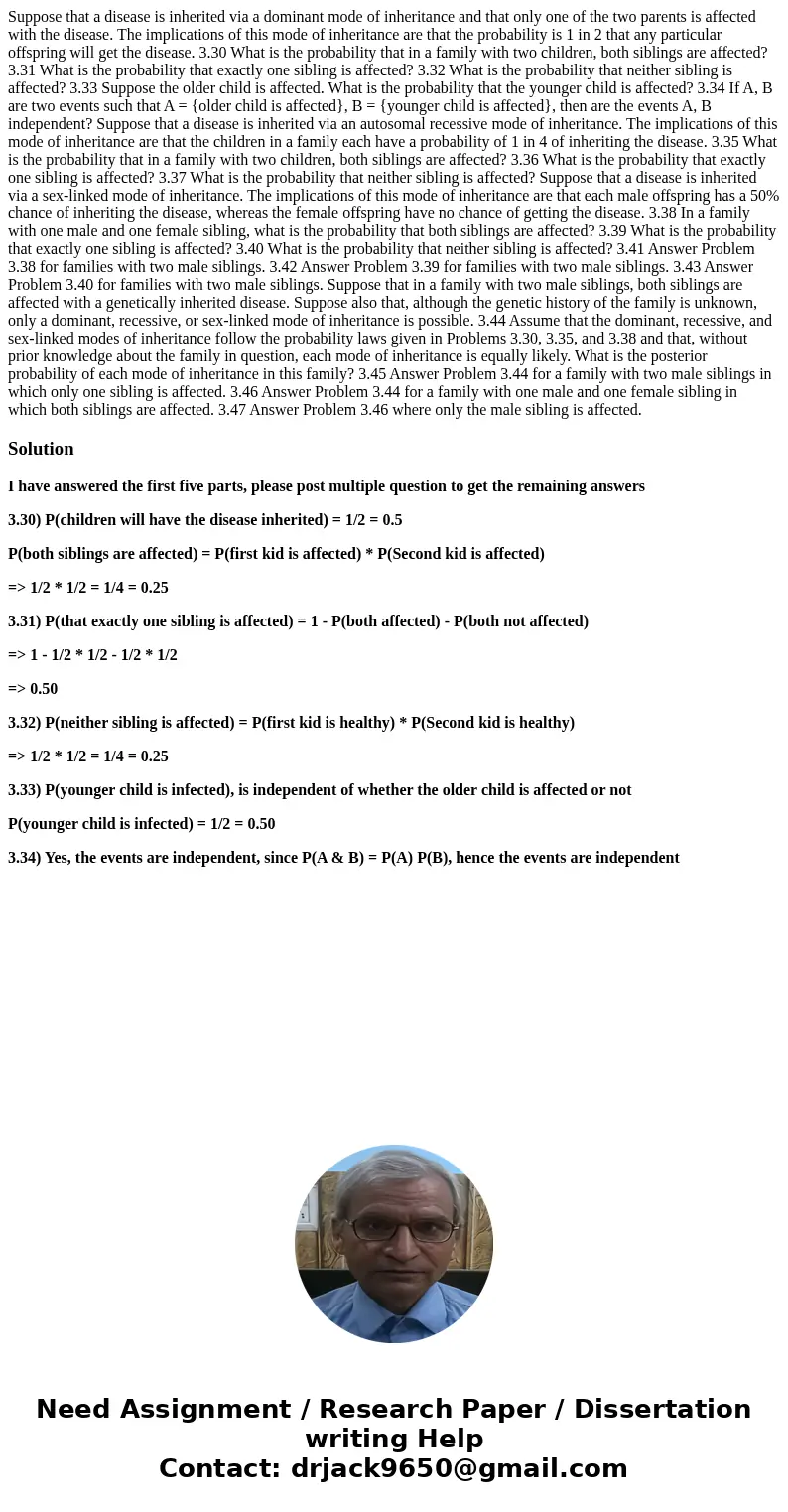 Suppose that a disease is inherited via a dominant mode of inheritance and that only one of the two parents is affected with the disease. The implications of this mode of inheritance are that the probability is 1 in 2 that any particular offspring will get the disease. 3.30 What is the probability that in a family with two children, both siblings are affected? 3.31 What is the probability that exactly one sibling is affected? 3.32 What is the probability that neither sibling is affected? 3.33 Suppose the older child is affected. What is the probability that the younger child is affected? 3.34 If A, B are two events such that A = {older child is affected}, B = {younger child is affected}, then are the events A, B independent? Suppose that a disease is inherited via an autosomal recessive mode of inheritance. The implications of this mode of inheritance are that the children in a family each have a probability of 1 in 4 of inheriting the disease. 3.35 What is the probability that in a family with two children, both siblings are affected? 3.36 What is the probability that exactly one sibling is affected? 3.37 What is the probability that neither sibling is affected? Suppose that a disease is inherited via a sex-linked mode of inheritance. The implications of this mode of inheritance are that each male offspring has a 50% chance of inheriting the disease, whereas the female offspring have no chance of getting the disease. 3.38 In a family with one male and one female sibling, what is the probability that both siblings are affected? 3.39 What is the probability that exactly one sibling is affected? 3.40 What is the probability that neither sibling is affected? 3.41 Answer Problem 3.38 for families with two male siblings. 3.42 Answer Problem 3.39 for families with two male siblings. 3.43 Answer Problem 3.40 for families with two male siblings. Suppose that in a family with two male siblings, both siblings are affected with a genetically inherited disease. Suppose also that, although the genetic history of the family is unknown, only a dominant, recessive, or sex-linked mode of inheritance is possible. 3.44 Assume that the dominant, recessive, and sex-linked modes of inheritance follow the probability laws given in Problems 3.30, 3.35, and 3.38 and that, without prior knowledge about the family in question, each mode of inheritance is equally likely. What is the posterior probability of each mode of inheritance in this family? 3.45 Answer Problem 3.44 for a family with two male siblings in which only one sibling is affected. 3.46 Answer Problem 3.44 for a family with one male and one female sibling in which both siblings are affected. 3.47 Answer Problem 3.46 where only the male sibling is affected.

Solution

I have answered the first five parts, please post multiple question to get the remaining answers

3.30) P(children will have the disease inherited) = 1/2 = 0.5

P(both siblings are affected) = P(first kid is affected) * P(Second kid is affected)

=> 1/2 * 1/2 = 1/4 = 0.25

3.31) P(that exactly one sibling is affected) = 1 - P(both affected) - P(both not affected)

=> 1 - 1/2 * 1/2 - 1/2 * 1/2

=> 0.50

3.32) P(neither sibling is affected) = P(first kid is healthy) * P(Second kid is healthy)

=> 1/2 * 1/2 = 1/4 = 0.25

3.33) P(younger child is infected), is independent of whether the older child is affected or not

P(younger child is infected) = 1/2 = 0.50

3.34) Yes, the events are independent, since P(A & B) = P(A) P(B), hence the events are independent

Need Assignment / Research Paper / Dissertation writing Help
Contact: drjack9650@gmail.com